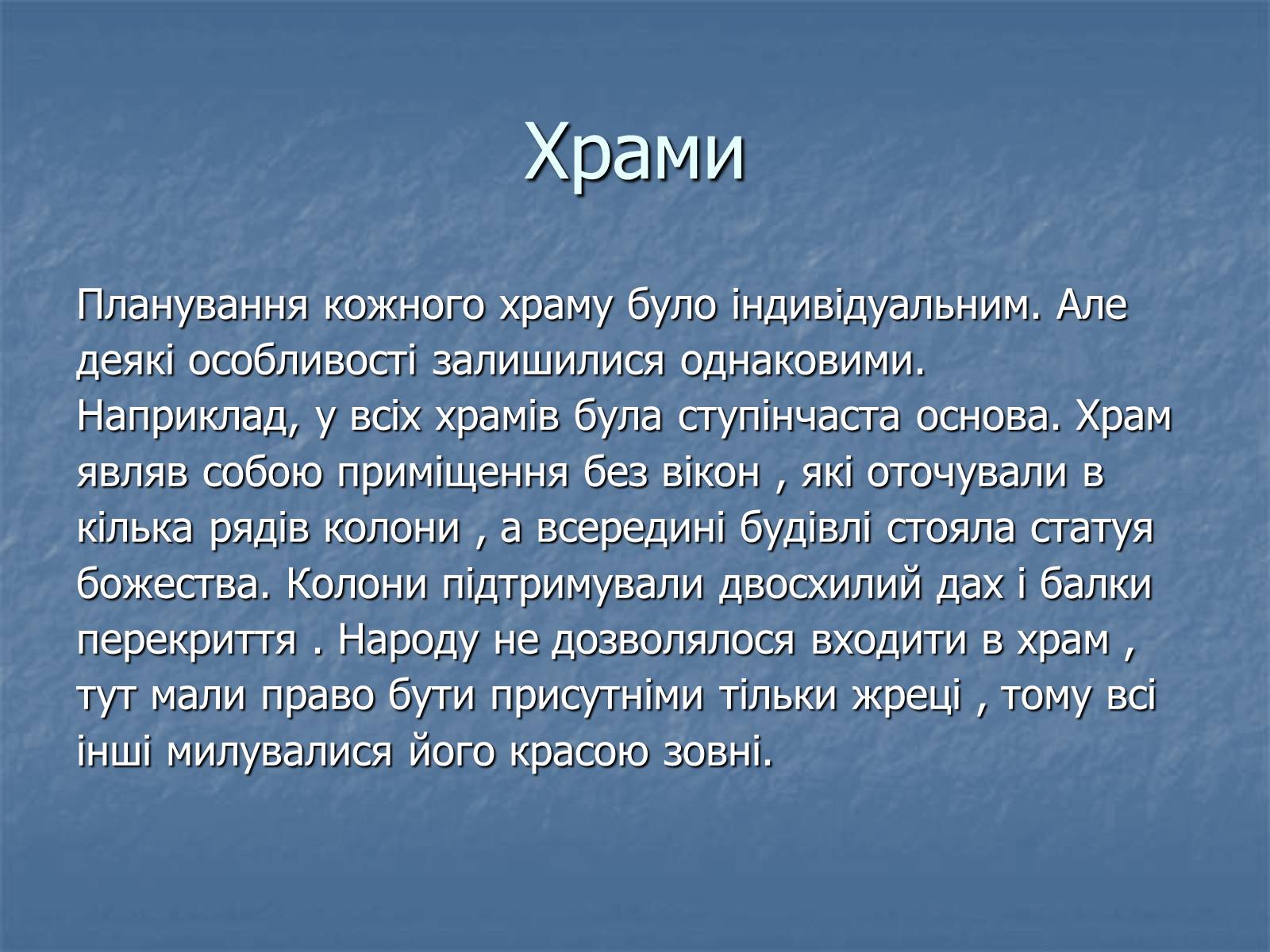 Храми

Планування кожного храму було індивідуальним. Але деякі особливості залишилися однаковими. Наприклад, у всіх храмів була ступінчаста основа. Храм являв собою приміщення без вікон , які оточували в кілька рядів колони , а всередині будівлі стояла статуя божества. Колони підтримували двосхилий дах і балки перекриття . Народу не дозволялося входити в храм , тут мали право бути присутніми тільки жреці , тому всі інші милувалися його красою зовні.